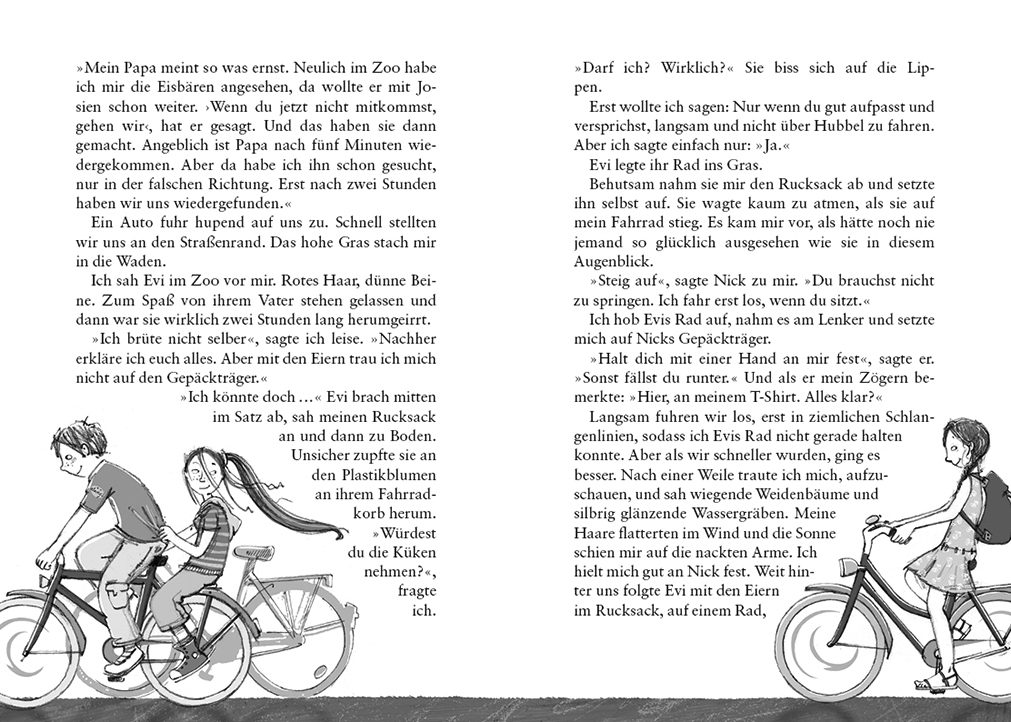 »Mein Papa meint so was ernst. Neulich im Zoo habe ich mir die Eisbären angesehen, da wollte er mit Josien schon weiter. ›Wenn du jetzt nicht mitkommst, gehen wir‹, hat er gesagt. Und das haben sie dann gemacht. Angeblich ist Papa nach fünf Minuten wiedergekommen. Aber da habe ich ihn schon gesucht, nur in der falschen Richtung. Erst nach zwei Stunden haben wir uns wiedergefunden.«

Ein Auto fuhr hupend auf uns zu. Schnell stellten wir uns an den Straßenrand. Das hohe Gras stach mir in die Waden.

Ich sah Evi im Zoo vor mir. Rotes Haar, dünne Beine. Zum Spaß von ihrem Vater stehen gelassen und dann war sie wirklich zwei Stunden lang herumgeirrt.

»Ich brüte nicht selber«, sagte ich leise. »Nachher erkläre ich euch alles. Aber mit den Eiern trau ich mich nicht auf den Gepäckträger.«

»Ich könnte doch …« Evi brach mitten im Satz ab, sah meinen Rucksack an und dann zu Boden. Unsicher zupfte sie an den Plastikblumen an ihrem Fahrradkorb herum. »Würdest du die Küken nehmen?«, fragte ich.

»Darf ich? Wirklich?« Sie biss sich auf die Lippen.

Erst wollte ich sagen: Nur wenn du gut aufpasst und versprichst, langsam und nicht über Hubbel zu fahren. Aber ich sagte einfach nur: »Ja.«

Evi legte ihr Rad ins Gras.

Behutsam nahm sie mir den Rucksack ab und setzte ihn selbst auf. Sie wagte kaum zu atmen, als sie auf mein Fahrrad stieg. Es kam mir vor, als hätte noch nie jemand so glücklich ausgesehen wie sie in diesem Augenblick.

»Steig auf«, sagte Nick zu mir. »Du brauchst nicht zu springen. Ich fahr erst los, wenn du sitzt.«

Ich hob Evis Rad auf, nahm es am Lenker und setzte mich auf Nicks Gepäckträger.

»Halt dich mit einer Hand an mir fest«, sagte er. »Sonst fällst du runter.« Und als er mein Zögern bemerkte: »Hier, an meinem T-Shirt. Alles klar?«

Langsam fuhren wir los, erst in ziemlichen Schlangenlinien, sodass ich Evis Rad nicht gerade halten konnte. Aber als wir schneller wurden, ging es besser. Nach einer Weile traute ich mich, aufzuschauen, und sah wiegende Weidenbäume und silbrig glänzende Wassergräben. Meine Haare flatterten im Wind und die Sonne schien mir auf die nackten Arme. Ich hielt mich gut an Nick fest. Weit hinter uns folgte Evi mit den Eiern im Rucksack, auf einem Rad,